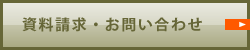 資料請求・お問い合わせ